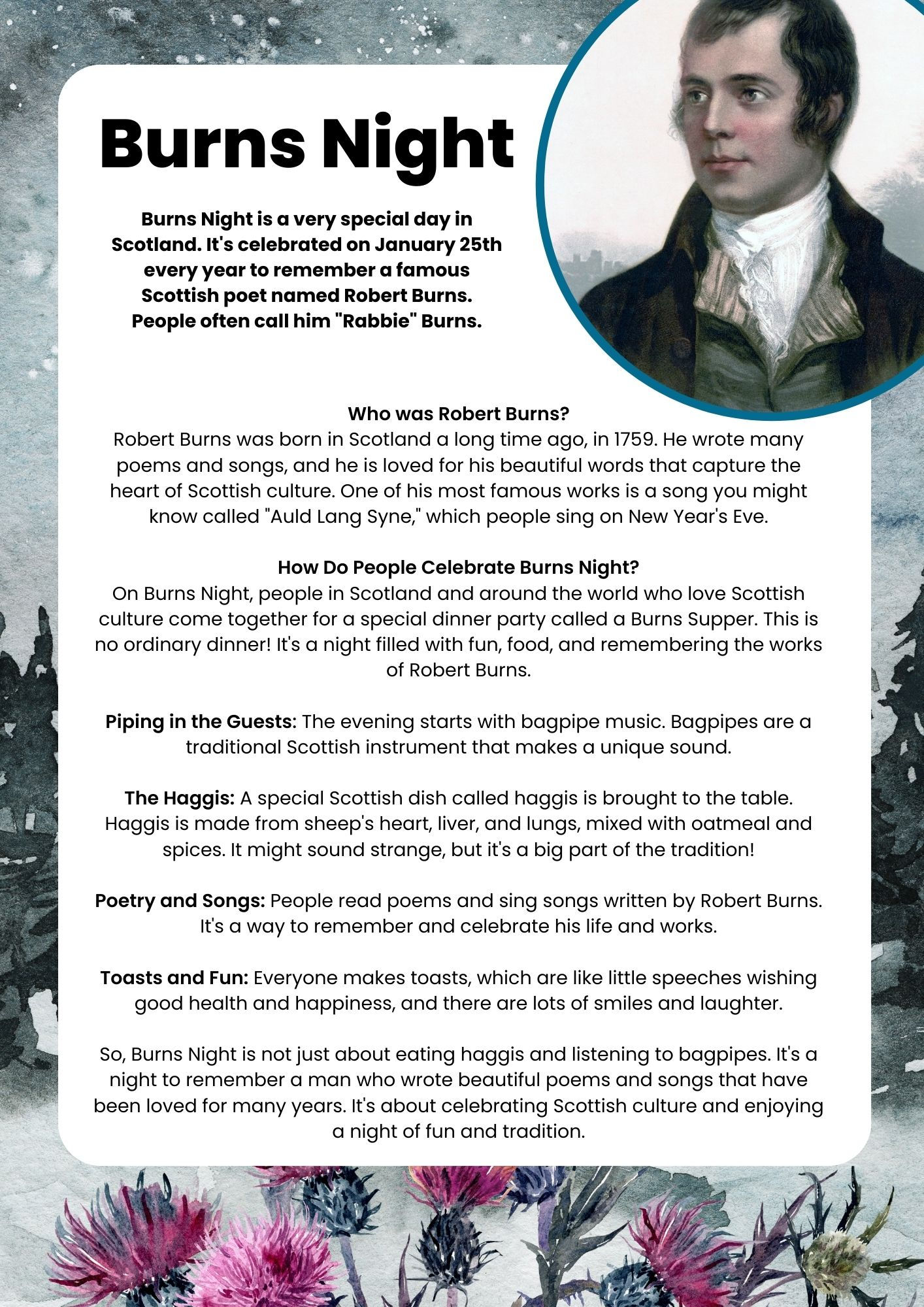 Burns Night

Burns Night is a very special day in Scotland. It's celebrated on January 25th every year to remember a famous Scottish poet named Robert Burns. People often call him "Rabbie" Burns.

Who was Robert Burns?
Robert Burns was born in Scotland a long time ago, in 1759. He wrote many poems and songs, and he is loved for his beautiful words that capture the heart of Scottish culture. One of his most famous works is a song you might know called "Auld Lang Syne," which people sing on New Year's Eve.

How Do People Celebrate Burns Night?
On Burns Night, people in Scotland and around the world who love Scottish culture come together for a special dinner party called a Burns Supper. This is no ordinary dinner! It's a night filled with fun, food, and remembering the works of Robert Burns.

Piping in the Guests: The evening starts with bagpipe music. Bagpipes are a traditional Scottish instrument that makes a unique sound.

The Haggis: A special Scottish dish called haggis is brought to the table. Haggis is made from sheep's heart, liver, and lungs, mixed with oatmeal and spices. It might sound strange, but it's a big part of the tradition!

Poetry and Songs: People read poems and sing songs written by Robert Burns. It's a way to remember and celebrate his life and works.

Toasts and Fun: Everyone makes toasts, which are like little speeches wishing good health and happiness, and there are lots of smiles and laughter.

So, Burns Night is not just about eating haggis and listening to bagpipes. It's a night to remember a man who wrote beautiful poems and songs that have been loved for many years. It's about celebrating Scottish culture and enjoying a night of fun and tradition.